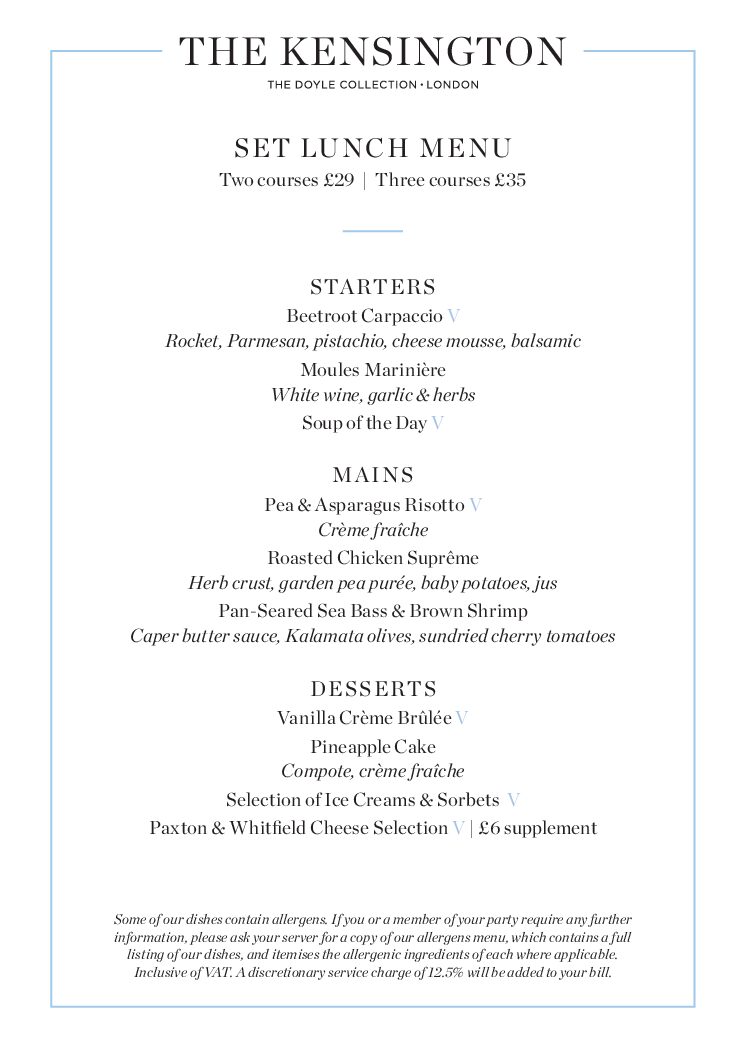 THE KENSINGTON
THE DOYLE COLLECTION • LONDON

SET LUNCH MENU
Two courses £29 | Three courses £35

STARTERS
Beetroot Carpaccio V
Rocket, Parmesan, pistachio, cheese mousse, balsamic
Moules Marinière
White wine, garlic & herbs
Soup of the Day V

MAINS
Pea & Asparagus Risotto V
Crème fraîche
Roasted Chicken Suprême
Herb crust, garden pea purée, baby potatoes, jus
Pan-Seared Sea Bass & Brown Shrimp
Caper butter sauce, Kalamata olives, sundried cherry tomatoes

DESSERTS
Vanilla Crème Brûlée V
Pineapple Cake
Compote, crème fraîche
Selection of Ice Creams & Sorbets V
Paxton & Whitfield Cheese Selection V | £6 supplement

Some of our dishes contain allergens. If you or a member of your party require any further information, please ask your server for a copy of our allergens menu, which contains a full listing of our dishes, and itemises the allergenic ingredients of each where applicable. Inclusive of VAT. A discretionary service charge of 12.5% will be added to your bill.